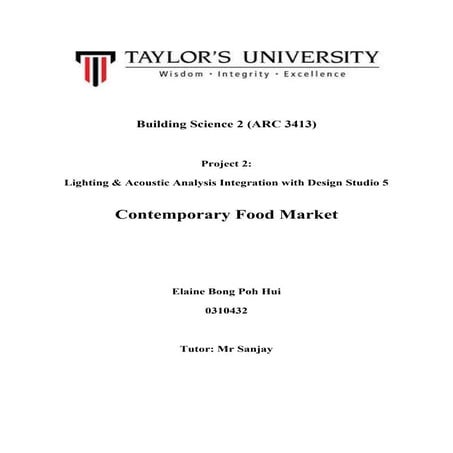 TAYLOR'S UNIVERSITY
Wisdom · Integrity · Excellence

Building Science 2 (ARC 3413)

Project 2:

Lighting & Acoustic Analysis Integration with Design Studio 5

Contemporary Food Market

Elaine Bong Poh Hui

0310432

Tutor: Mr Sanjay